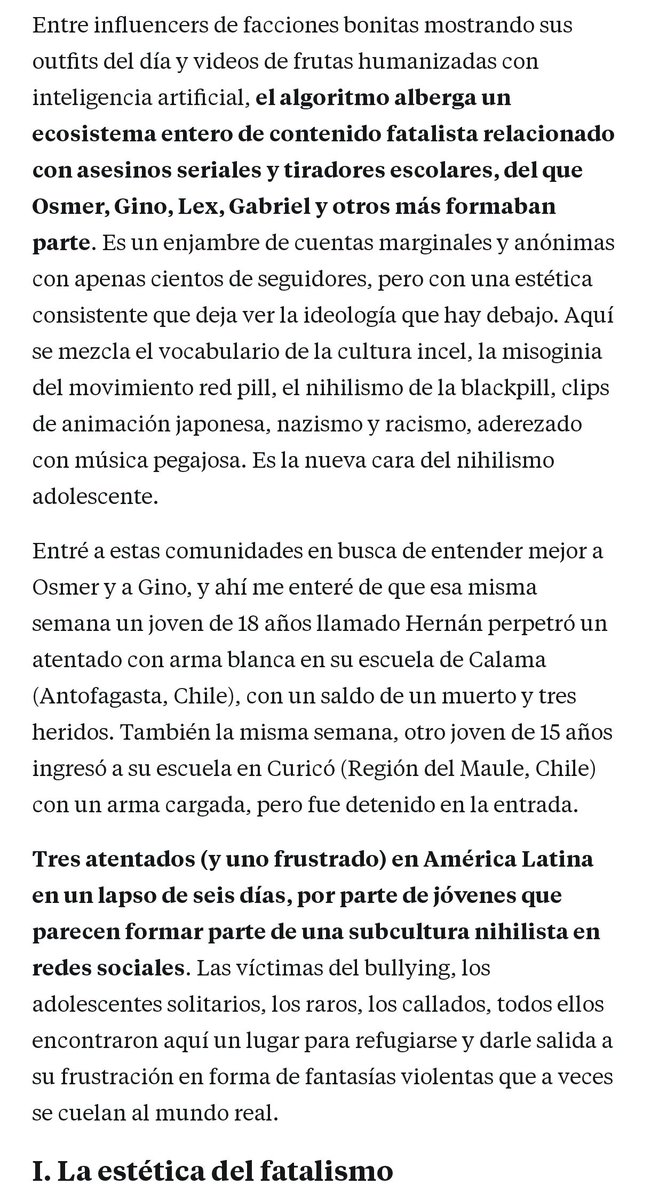 Entre influencers de facciones bonitas mostrando sus outfits del día y videos de frutas humanizadas con inteligencia artificial, el algoritmo alberga un ecosistema entero de contenido fatalista relacionado con asesinos seriales y tiradores escolares, del que Osmer, Gino, Lex, Gabriel y otros más formaban parte. Es un enjambre de cuentas marginales y anónimas con apenas cientos de seguidores, pero con una estética consistente que deja ver la ideología que hay debajo. Aquí se mezcla el vocabulario de la cultura incel, la misoginia del movimiento red pill, el nihilismo de la blackpill, clips de animación japonesa, nazismo y racismo, aderezado con música pegajosa. Es la nueva cara del nihilismo adolescente.

Entré a estas comunidades en busca de entender mejor a Osmer y a Gino, y ahí me enteré de que esa misma semana un joven de 18 años llamado Hernán perpetró un atentado con arma blanca en su escuela de Calama (Antofagasta, Chile), con un saldo de un muerto y tres heridos. También la misma semana, otro joven de 15 años ingresó a su escuela en Curicó (Región del Maule, Chile) con un arma cargada, pero fue detenido en la entrada.

Tres atentados (y uno frustrado) en América Latina en un lapso de seis días, por parte de jóvenes que parecen formar parte de una subcultura nihilista en redes sociales. Las víctimas del bullying, los adolescentes solitarios, los raros, los callados, todos ellos encontraron aquí un lugar para refugiarse y darle salida a su frustración en forma de fantasías violentas que a veces se cuelan al mundo real.

I. La estética del fatalismo